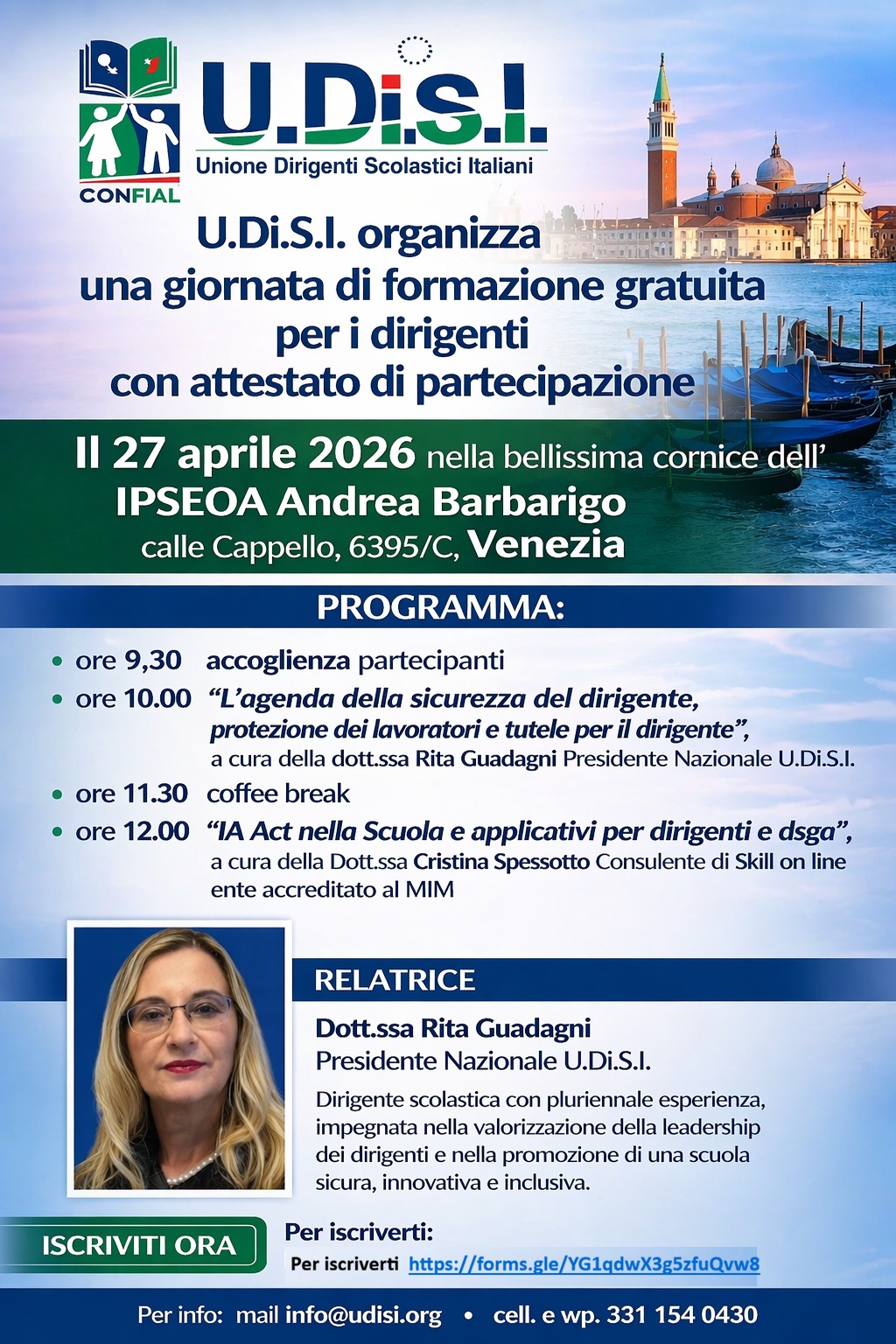 CONFIAL

U.Di.S.I.
Unione Dirigenti Scolastici Italiani

U.Di.S.I. organizza una giornata di formazione gratuita per i dirigenti con attestato di partecipazione

Il 27 aprile 2026 nella bellissima cornice dell'
IPSEOA Andrea Barbarigo
calle Cappello, 6395/C, Venezia

PROGRAMMA:

• ore 9,30 accoglienza partecipanti
• ore 10.00 "L'agenda della sicurezza del dirigente, protezione dei lavoratori e tutele per il dirigente", a cura della dott.ssa Rita Guadagni Presidente Nazionale U.Di.S.I.
• ore 11.30 coffee break
• ore 12.00 "IA Act nella Scuola e applicativi per dirigenti e dsga", a cura della Dott.ssa Cristina Spessotto Consulente di Skill on line ente accreditato al MIM

RELATRICE

Dott.ssa Rita Guadagni
Presidente Nazionale U.Di.S.I.
Dirigente scolastica con pluriennale esperienza, impegnata nella valorizzazione della leadership dei dirigenti e nella promozione di una scuola sicura, innovativa e inclusiva.

ISCRIVITI ORA

Per iscriverti:
Per iscriverti https://forms.gle/YG1qdwX3g5zfuQvw8

Per info: mail info@udisi.org • cell. e wp. 331 154 0430